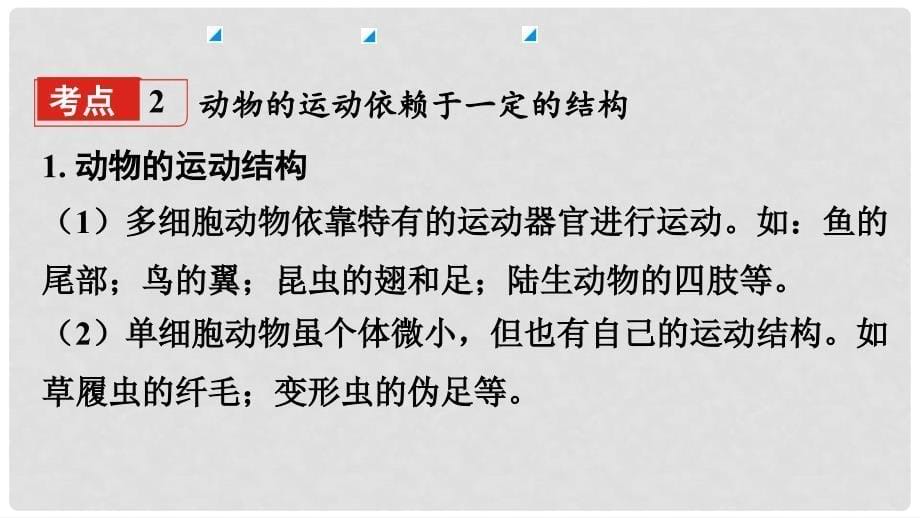 考点 2 动物的运动依赖于一定的结构

1. 动物的运动结构

（1）多细胞动物依靠特有的运动器官进行运动。如：鱼的尾部；鸟的翼；昆虫的翅和足；陆生动物的四肢等。

（2）单细胞动物虽个体微小，但也有自己的运动结构。如草履虫的纤毛；变形虫的伪足等。